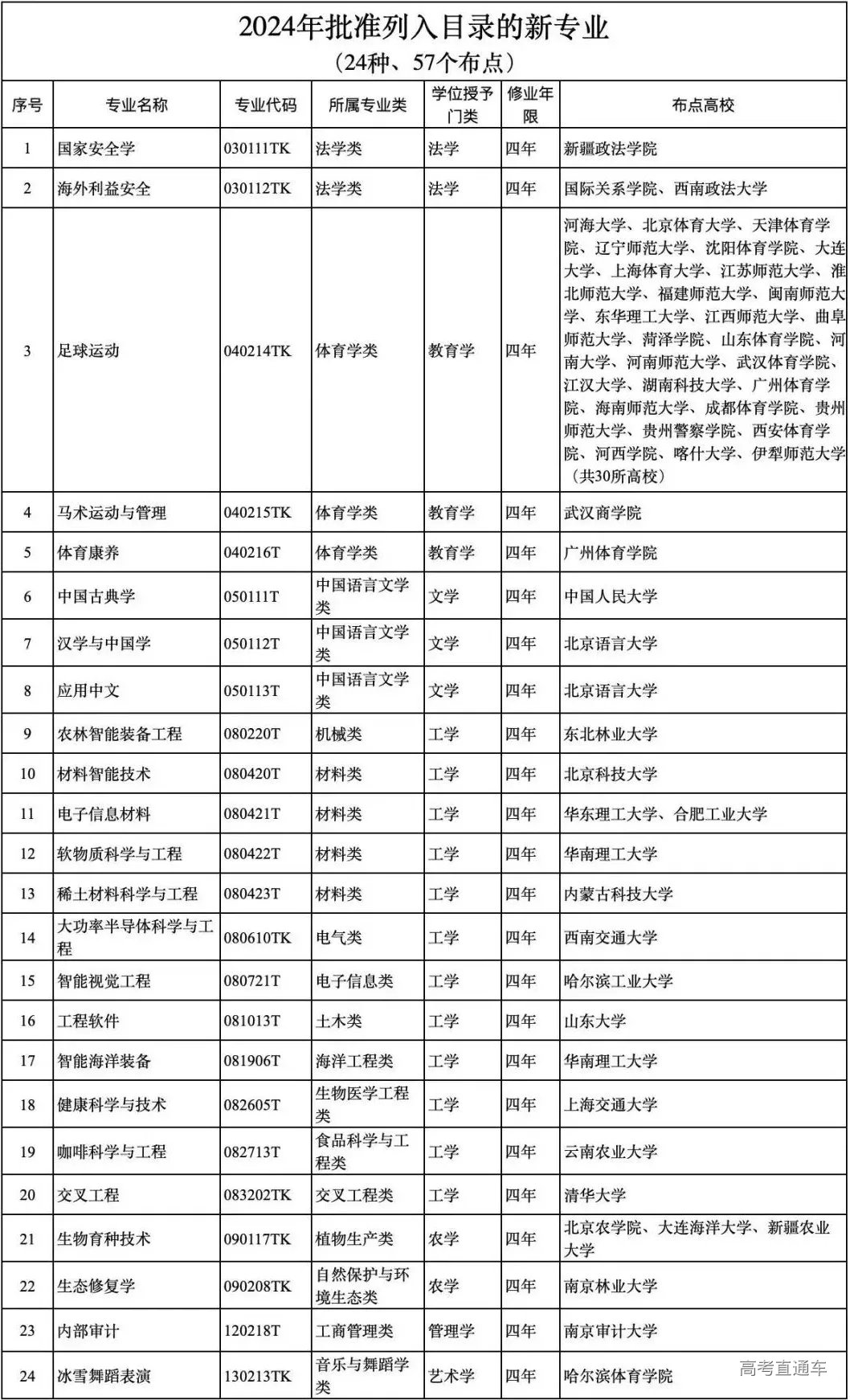 2024年批准列入目录的新专业
（24种、57个布点）

| 序号 | 专业名称 | 专业代码 | 所属专业类 | 学位授予门类 | 修业年限 | 布点高校 |
|---|---|---|---|---|---|---|
| 1 | 国家安全学 | 030111TK | 法学类 | 法学 | 四年 | 新疆政法学院 |
| 2 | 海外利益安全 | 030112TK | 法学类 | 法学 | 四年 | 国际关系学院、西南政法大学 |
| 3 | 足球运动 | 040214TK | 体育学类 | 教育学 | 四年 | 河海大学、北京体育大学、天津体育学院、辽宁师范大学、沈阳体育学院、大连大学、上海体育大学、江苏师范大学、淮北师范大学、福建师范大学、闽南师范大学、东华理工大学、江西师范大学、曲阜师范大学、菏泽学院、山东体育学院、河南大学、河南师范大学、武汉体育学院、江汉大学、湖南科技大学、广州体育学院、海南师范大学、成都体育学院、贵州师范大学、贵州警察学院、西安体育学院、河西学院、喀什大学、伊犁师范大学（共30所高校） |
| 4 | 马术运动与管理 | 040215TK | 体育学类 | 教育学 | 四年 | 武汉商学院 |
| 5 | 体育康养 | 040216T | 体育学类 | 教育学 | 四年 | 广州体育学院 |
| 6 | 中国古典学 | 050111T | 中国语言文学类 | 文学 | 四年 | 中国人民大学 |
| 7 | 汉学与中国学 | 050112T | 中国语言文学类 | 文学 | 四年 | 北京语言大学 |
| 8 | 应用中文 | 050113T | 中国语言文学类 | 文学 | 四年 | 北京语言大学 |
| 9 | 农林智能装备工程 | 080220T | 机械类 | 工学 | 四年 | 东北林业大学 |
| 10 | 材料智能技术 | 080420T | 材料类 | 工学 | 四年 | 北京科技大学 |
| 11 | 电子信息材料 | 080421T | 材料类 | 工学 | 四年 | 华东理工大学、合肥工业大学 |
| 12 | 软物质科学与工程 | 080422T | 材料类 | 工学 | 四年 | 华南理工大学 |
| 13 | 稀土材料科学与工程 | 080423T | 材料类 | 工学 | 四年 | 内蒙古科技大学 |
| 14 | 大功率半导体科学与工程 | 080610TK | 电气类 | 工学 | 四年 | 西南交通大学 |
| 15 | 智能视觉工程 | 080721T | 电子信息类 | 工学 | 四年 | 哈尔滨工业大学 |
| 16 | 工程软件 | 081013T | 土木类 | 工学 | 四年 | 山东大学 |
| 17 | 智能海洋装备 | 081906T | 海洋工程类 | 工学 | 四年 | 华南理工大学 |
| 18 | 健康科学与技术 | 082605T | 生物医学工程类 | 工学 | 四年 | 上海交通大学 |
| 19 | 咖啡科学与工程 | 082713T | 食品科学与工程类 | 工学 | 四年 | 云南农业大学 |
| 20 | 交叉工程 | 083202TK | 交叉工程类 | 工学 | 四年 | 清华大学 |
| 21 | 生物育种技术 | 090117TK | 植物生产类 | 农学 | 四年 | 北京农学院、大连海洋大学、新疆农业大学 |
| 22 | 生态修复学 | 090208TK | 自然保护与环境生态类 | 农学 | 四年 | 南京林业大学 |
| 23 | 内部审计 | 120218T | 工商管理类 | 管理学 | 四年 | 南京审计大学 |
| 24 | 冰雪舞蹈表演 | 130213TK | 音乐与舞蹈学类 | 艺术学 | 四年 | 哈尔滨体育学院 |

高考直通车